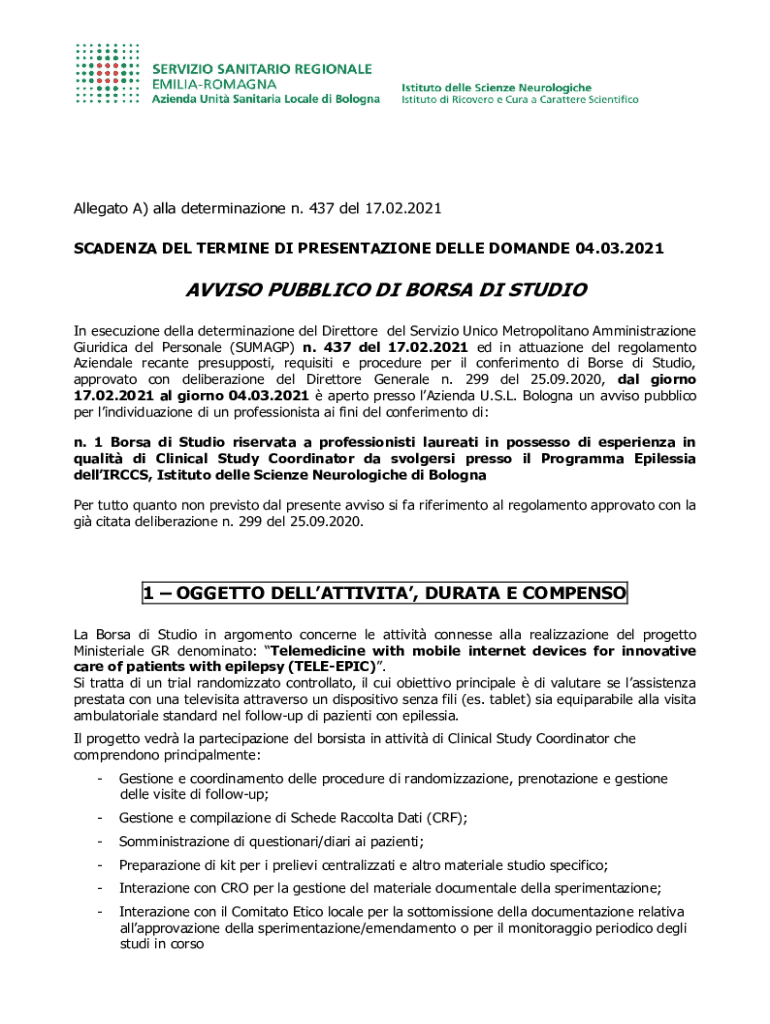 SERVIZIO SANITARIO REGIONALE
EMILIA-ROMAGNA
Azienda Unità Sanitaria Locale di Bologna

Istituto delle Scienze Neurologiche
Istituto di Ricovero e Cura a Carattere Scientifico

Allegato A) alla determinazione n. 437 del 17.02.2021

SCADENZA DEL TERMINE DI PRESENTAZIONE DELLE DOMANDE 04.03.2021

AVVISO PUBBLICO DI BORSA DI STUDIO

In esecuzione della determinazione del Direttore del Servizio Unico Metropolitano Amministrazione Giuridica del Personale (SUMAGP) n. 437 del 17.02.2021 ed in attuazione del regolamento Aziendale recante presupposti, requisiti e procedure per il conferimento di Borse di Studio, approvato con deliberazione del Direttore Generale n. 299 del 25.09.2020, dal giorno 17.02.2021 al giorno 04.03.2021 è aperto presso l'Azienda U.S.L. Bologna un avviso pubblico per l'individuazione di un professionista ai fini del conferimento di:

n. 1 Borsa di Studio riservata a professionisti laureati in possesso di esperienza in qualità di Clinical Study Coordinator da svolgersi presso il Programma Epilessia dell'IRCCS, Istituto delle Scienze Neurologiche di Bologna

Per tutto quanto non previsto dal presente avviso si fa riferimento al regolamento approvato con la già citata deliberazione n. 299 del 25.09.2020.

1 – OGGETTO DELL'ATTIVITA', DURATA E COMPENSO

La Borsa di Studio in argomento concerne le attività connesse alla realizzazione del progetto Ministeriale GR denominato: "Telemedicine with mobile internet devices for innovative care of patients with epilepsy (TELE-EPIC)".
Si tratta di un trial randomizzato controllato, il cui obiettivo principale è di valutare se l'assistenza prestata con una televisita attraverso un dispositivo senza fili (es. tablet) sia equiparabile alla visita ambulatoriale standard nel follow-up di pazienti con epilessia.

Il progetto vedrà la partecipazione del borsista in attività di Clinical Study Coordinator che comprendono principalmente:

- Gestione e coordinamento delle procedure di randomizzazione, prenotazione e gestione delle visite di follow-up;
- Gestione e compilazione di Schede Raccolta Dati (CRF);
- Somministrazione di questionari/diari ai pazienti;
- Preparazione di kit per i prelievi centralizzati e altro materiale studio specifico;
- Interazione con CRO per la gestione del materiale documentale della sperimentazione;
- Interazione con il Comitato Etico locale per la sottomissione della documentazione relativa all'approvazione della sperimentazione/emendamento o per il monitoraggio periodico degli studi in corso